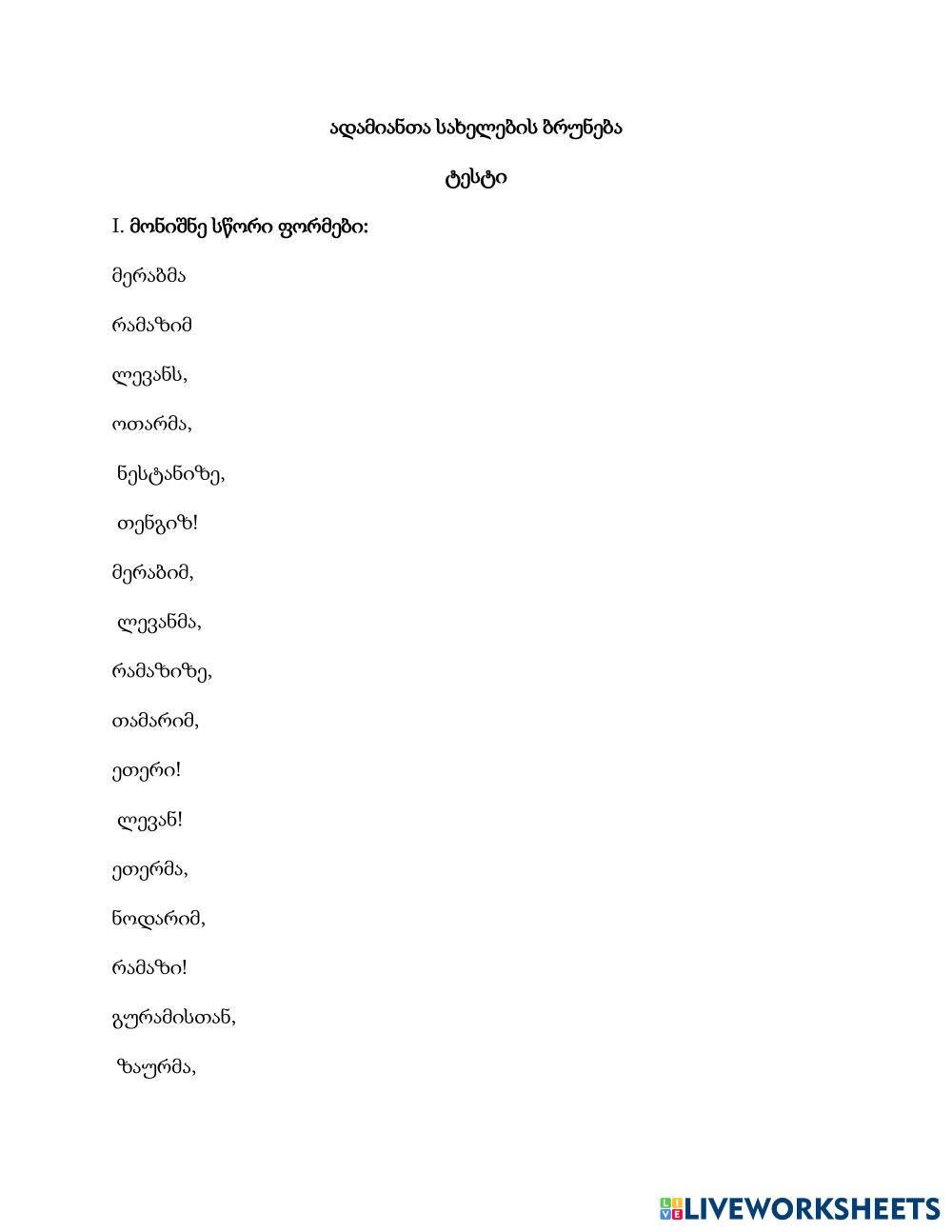 ადამიანთა სახელების ბრუნება

ტესტი

I. მონიშნე სწორი ფორმები:

მერაბმა

რამაზიმ

ლევანს,

ოთარმა,

ნესტანიზე,

თენგიზ!

მერაბიმ,

ლევანმა,

რამაზიზე,

თამარიმ,

ეთერი!

ლევან!

ეთერმა,

ნოდარიმ,

რამაზი!

გურამისთან,

ზაურმა,

LIVEWORKSHEETS